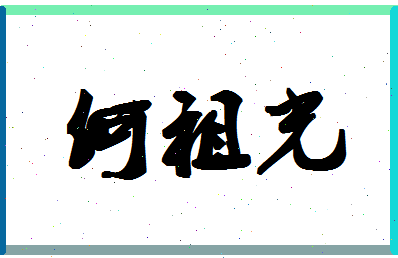 何祖光